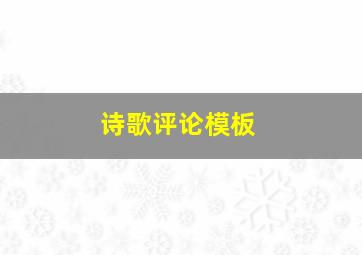 诗歌评论模板